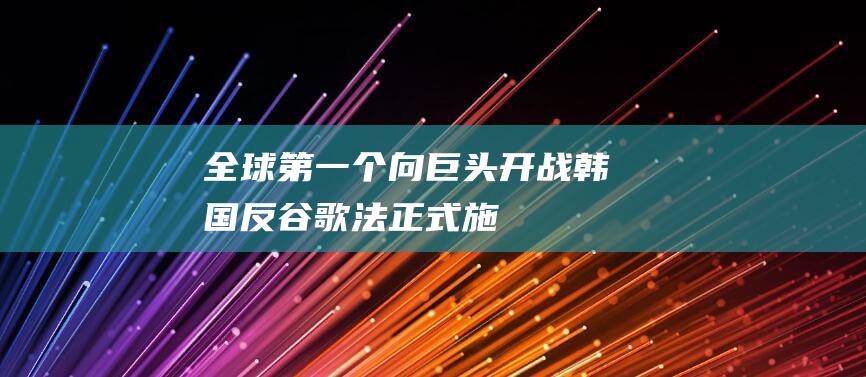 全球第一个向巨头开战韩国反谷歌法正式施